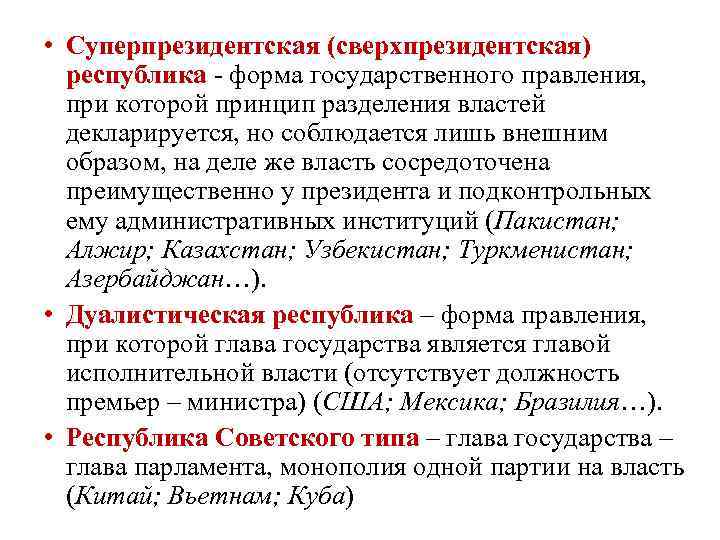 • Суперпрезидентская (сверхпрезидентская) республика - форма государственного правления, при которой принцип разделения властей декларируется, но соблюдается лишь внешним образом, на деле же власть сосредоточена преимущественно у президента и подконтрольных ему административных институций (Пакистан; Алжир; Казахстан; Узбекистан; Туркменистан; Азербайджан…).

• Дуалистическая республика – форма правления, при которой глава государства является главой исполнительной власти (отсутствует должность премьер – министра) (США; Мексика; Бразилия…).

• Республика Советского типа – глава государства – глава парламента, монополия одной партии на власть (Китай; Вьетнам; Куба)